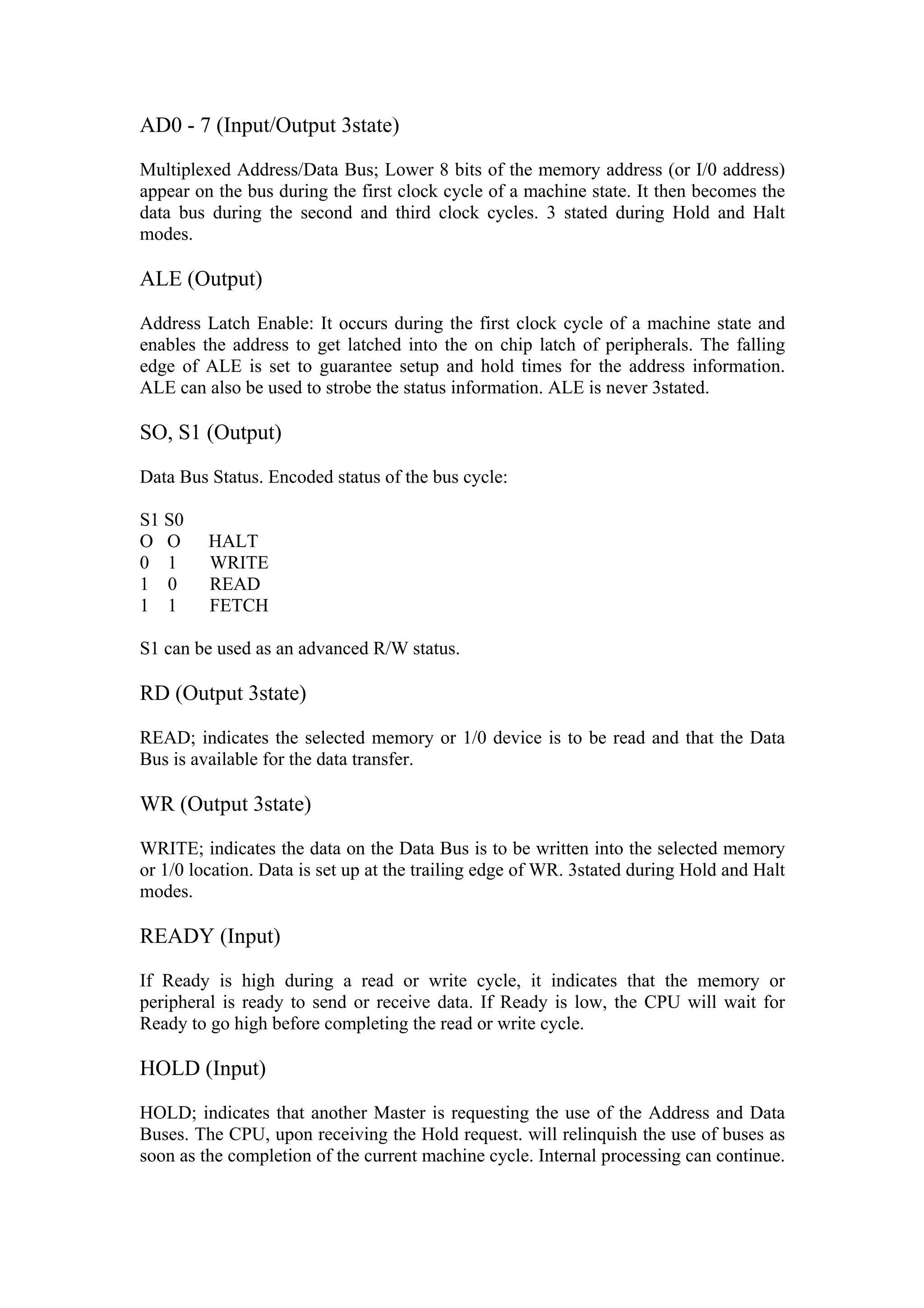 AD0 - 7 (Input/Output 3state)

Multiplexed Address/Data Bus; Lower 8 bits of the memory address (or I/0 address) appear on the bus during the first clock cycle of a machine state. It then becomes the data bus during the second and third clock cycles. 3 stated during Hold and Halt modes.

ALE (Output)

Address Latch Enable: It occurs during the first clock cycle of a machine state and enables the address to get latched into the on chip latch of peripherals. The falling edge of ALE is set to guarantee setup and hold times for the address information. ALE can also be used to strobe the status information. ALE is never 3stated.

SO, S1 (Output)

Data Bus Status. Encoded status of the bus cycle:

S1 S0
O O HALT
0 1 WRITE
1 0 READ
1 1 FETCH

S1 can be used as an advanced R/W status.

RD (Output 3state)

READ; indicates the selected memory or 1/0 device is to be read and that the Data Bus is available for the data transfer.

WR (Output 3state)

WRITE; indicates the data on the Data Bus is to be written into the selected memory or 1/0 location. Data is set up at the trailing edge of WR. 3stated during Hold and Halt modes.

READY (Input)

If Ready is high during a read or write cycle, it indicates that the memory or peripheral is ready to send or receive data. If Ready is low, the CPU will wait for Ready to go high before completing the read or write cycle.

HOLD (Input)

HOLD; indicates that another Master is requesting the use of the Address and Data Buses. The CPU, upon receiving the Hold request. will relinquish the use of buses as soon as the completion of the current machine cycle. Internal processing can continue.